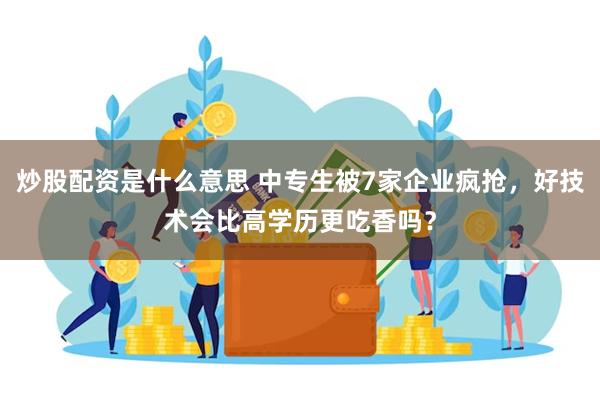 炒股配资是什么意思 中专生被7家企业疯抢，好技术会比高学历更吃香吗？